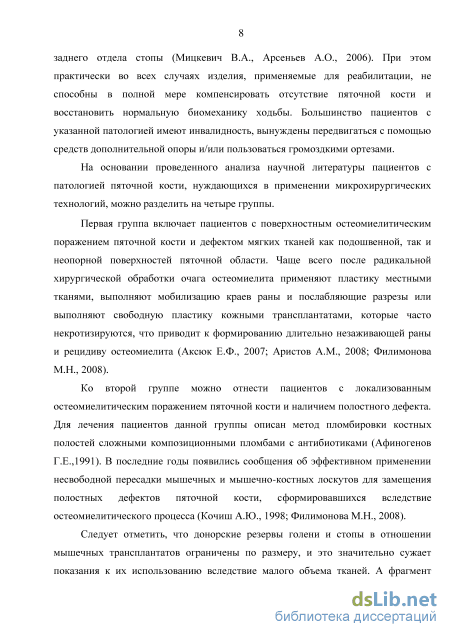 8

заднего отдела стопы (Мицкевич В.А., Арсеньев А.О., 2006). При этом практически во всех случаях изделия, применяемые для реабилитации, не способны в полной мере компенсировать отсутствие пяточной кости и восстановить нормальную биомеханику ходьбы. Большинство пациентов с указанной патологией имеют инвалидность, вынуждены передвигаться с помощью средств дополнительной опоры и/или пользоваться громоздкими ортезами.

На основании проведенного анализа научной литературы пациентов с патологией пяточной кости, нуждающихся в применении микрохирургических технологий, можно разделить на четыре группы.

Первая группа включает пациентов с поверхностным остеомиелитическим поражением пяточной кости и дефектом мягких тканей как подошвенной, так и неопорной поверхностей пяточной области. Чаще всего после радикальной хирургической обработки очага остеомиелита применяют пластику местными тканями, выполняют мобилизацию краев раны и послабляющие разрезы или выполняют свободную пластику кожными трансплантатами, которые часто некротизируются, что приводит к формированию длительно незаживающей раны и рецидиву остеомиелита (Аксюк Е.Ф., 2007; Аристов А.М., 2008; Филимонова М.Н., 2008).

Ко второй группе можно отнести пациентов с локализованным остеомиелитическим поражением пяточной кости и наличием полостного дефекта. Для лечения пациентов данной группы описан метод пломбировки костных полостей сложными композиционными пломбами с антибиотиками (Афиногенов Г.Е.,1991). В последние годы появились сообщения об эффективном применении несвободной пересадки мышечных и мышечно-костных лоскутов для замещения полостных дефектов пяточной кости, сформировавшихся вследствие остеомиелитического процесса (Кочиш А.Ю., 1998; Филимонова М.Н., 2008).

Следует отметить, что донорские резервы голени и стопы в отношении мышечных трансплантатов ограничены по размеру, и это значительно сужает показания к их использованию вследствие малого объема тканей. А фрагмент

dsLib.net
библиотека диссертаций